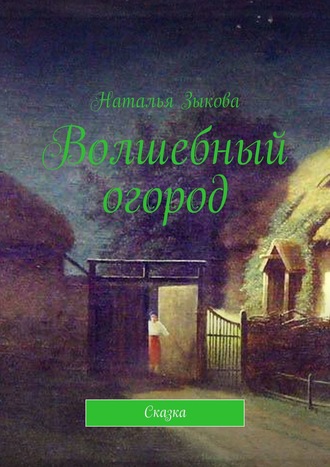 Наталья Зыкова

Волшебный огород

Сказка